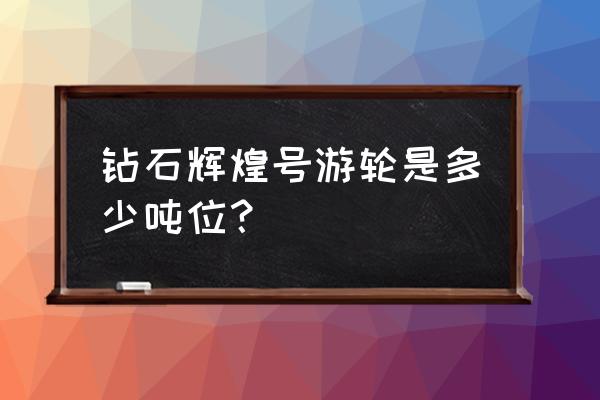 钻石辉煌号游轮是多少吨位？